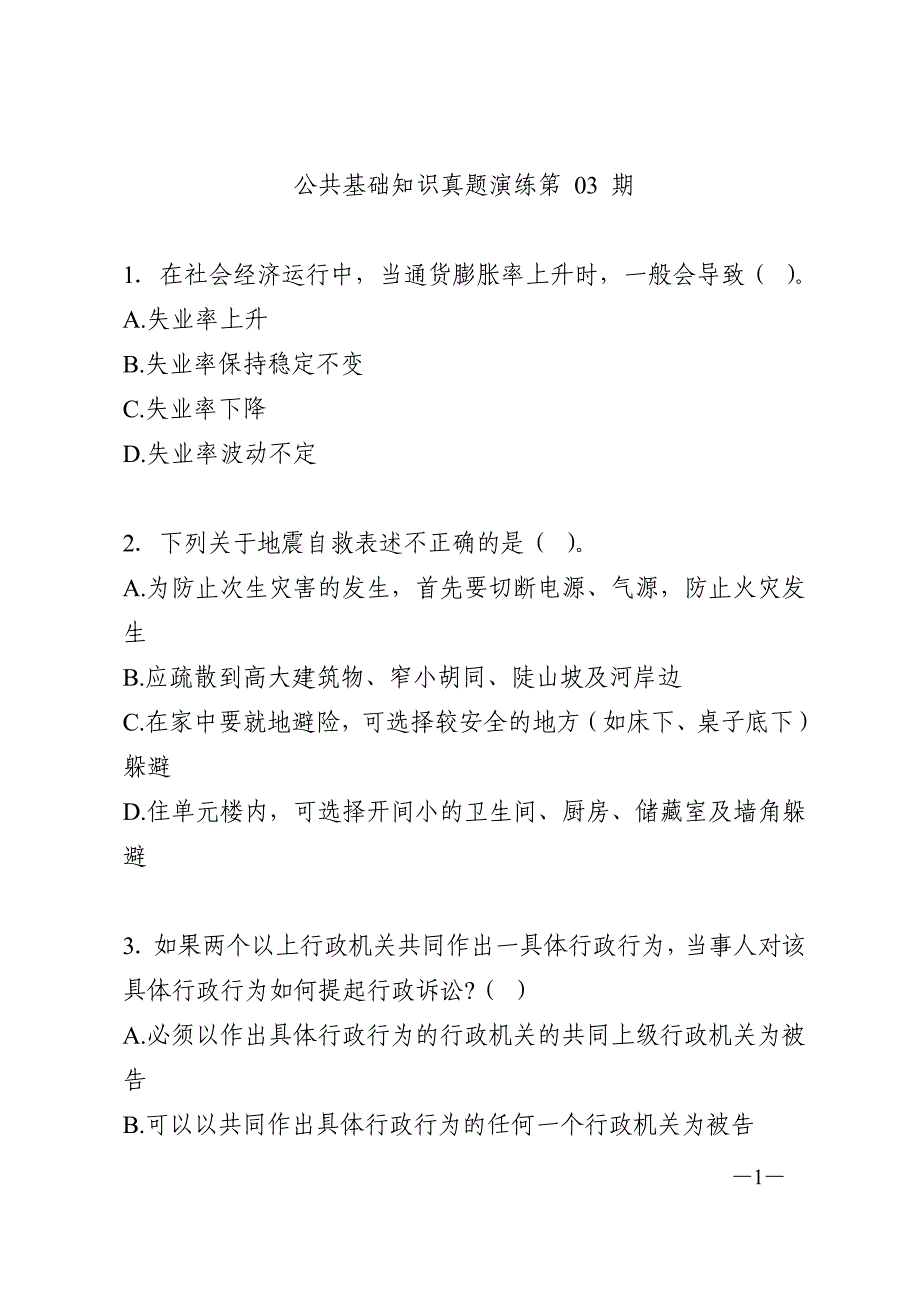 公共基础知识真题演练第 03 期

1. 在社会经济运行中，当通货膨胀率上升时，一般会导致（ ）。
A.失业率上升
B.失业率保持稳定不变
C.失业率下降
D.失业率波动不定

2. 下列关于地震自救表述不正确的是（ ）。
A.为防止次生灾害的发生，首先要切断电源、气源，防止火灾发生
B.应疏散到高大建筑物、窄小胡同、陡山坡及河岸边
C.在家中要就地避险，可选择较安全的地方（如床下、桌子底下）躲避
D.住单元楼内，可选择开间小的卫生间、厨房、储藏室及墙角躲避

3. 如果两个以上行政机关共同作出一具体行政行为，当事人对该具体行政行为如何提起行政诉讼？（ ）
A.必须以作出具体行政行为的行政机关的共同上级行政机关为被告
B.可以以共同作出具体行政行为的任何一个行政机关为被告

—1—